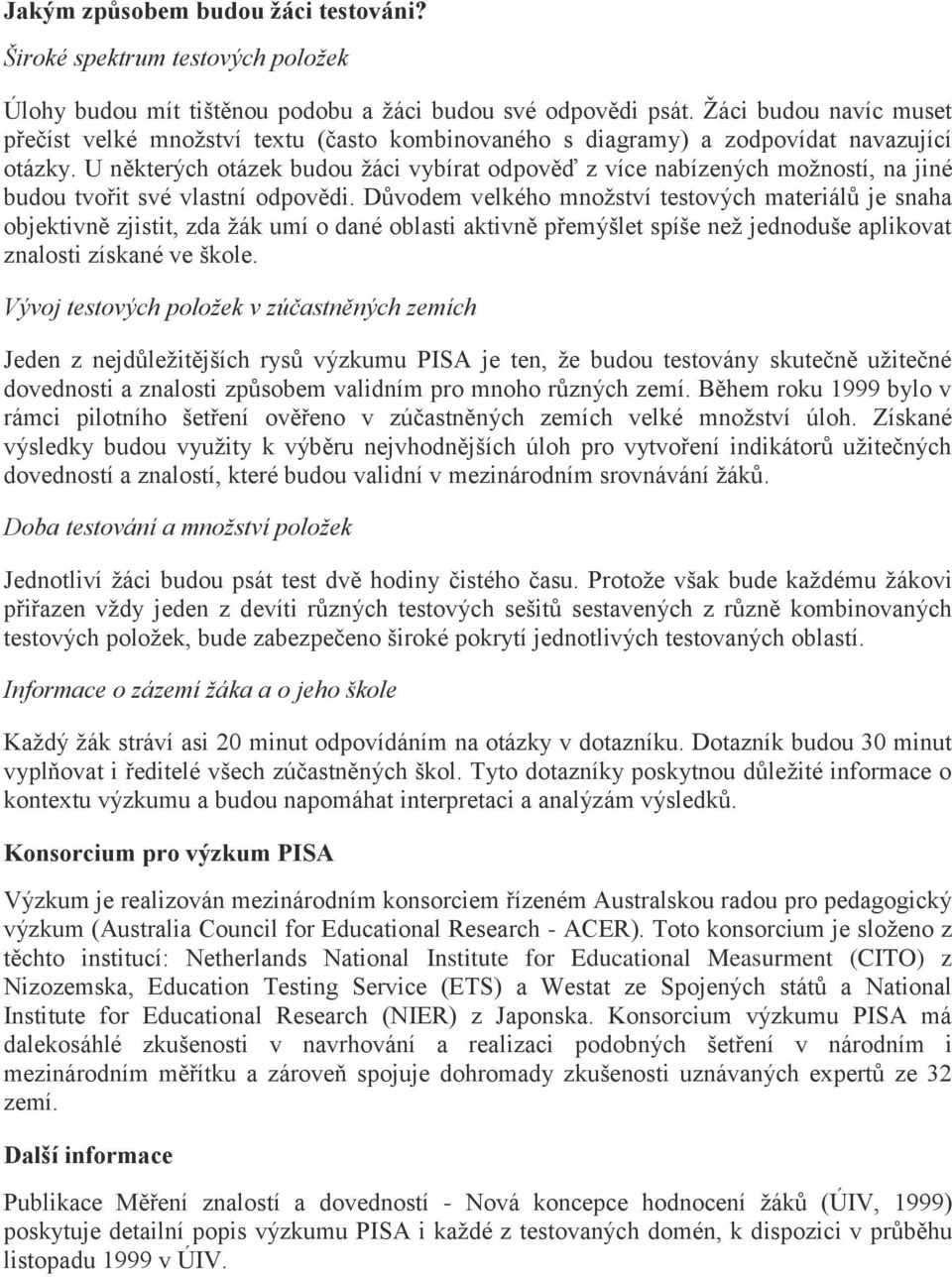 Jakým způsobem budou žáci testováni?

Široké spektrum testových položek

Úlohy budou mít tištěnou podobu a žáci budou své odpovědi psát. Žáci budou navíc muset přečíst velké množství textu (často kombinovaného s diagramy) a zodpovídat navazující otázky. U některých otázek budou žáci vybírat odpověď z více nabízených možností, na jiné budou tvořit své vlastní odpovědi. Důvodem velkého množství testových materiálů je snaha objektivně zjistit, zda žák umí o dané oblasti aktivně přemýšlet spíše než jednoduše aplikovat znalosti získané ve škole.

Vývoj testových položek v zúčastněných zemích

Jeden z nejdůležitějších rysů výzkumu PISA je ten, že budou testovány skutečně užitečné dovednosti a znalosti způsobem validním pro mnoho různých zemí. Během roku 1999 bylo v rámci pilotního šetření ověřeno v zúčastněných zemích velké množství úloh. Získané výsledky budou využity k výběru nejvhodnějších úloh pro vytvoření indikátorů užitečných dovedností a znalostí, které budou validní v mezinárodním srovnávání žáků.

Doba testování a množství položek

Jednotliví žáci budou psát test dvě hodiny čistého času. Protože však bude každému žákovi přiřazen vždy jeden z devíti různých testových sešitů sestavených z různě kombinovaných testových položek, bude zabezpečeno široké pokrytí jednotlivých testovaných oblastí.

Informace o zázemí žáka a o jeho škole

Každý žák stráví asi 20 minut odpovídáním na otázky v dotazníku. Dotazník budou 30 minut vyplňovat i ředitelé všech zúčastněných škol. Tyto dotazníky poskytnou důležité informace o kontextu výzkumu a budou napomáhat interpretaci a analýzám výsledků.

Konsorcium pro výzkum PISA

Výzkum je realizován mezinárodním konsorciem řízeném Australskou radou pro pedagogický výzkum (Australia Council for Educational Research - ACER). Toto konsorcium je složeno z těchto institucí: Netherlands National Institute for Educational Measurment (CITO) z Nizozemska, Education Testing Service (ETS) a Westat ze Spojených států a National Institute for Educational Research (NIER) z Japonska. Konsorcium výzkumu PISA má dalekosáhlé zkušenosti v navrhování a realizaci podobných šetření v národním i mezinárodním měřítku a zároveň spojuje dohromady zkušenosti uznávaných expertů ze 32 zemí.

Další informace

Publikace Měření znalostí a dovedností - Nová koncepce hodnocení žáků (ÚIV, 1999) poskytuje detailní popis výzkumu PISA i každé z testovaných domén, k dispozici v průběhu listopadu 1999 v ÚIV.